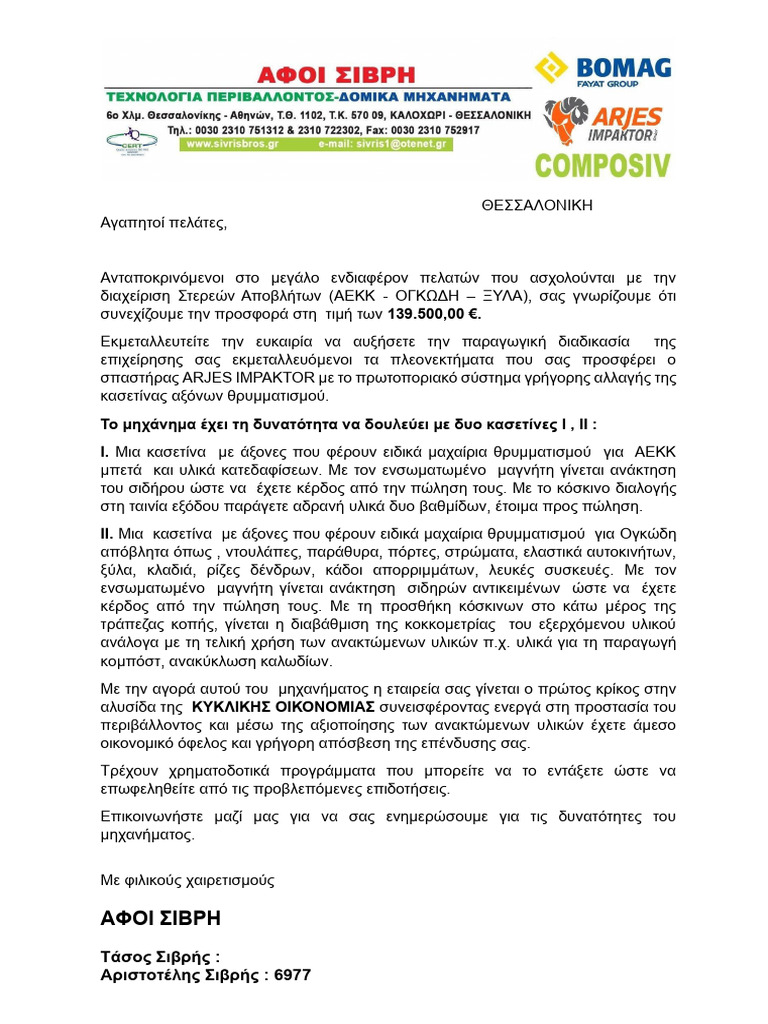 ΑΦΟΙ ΣΙΒΡΗ
ΤΕΧΝΟΛΟΓΙΑ ΠΕΡΙΒΑΛΛΟΝΤΟΣ-ΔΟΜΙΚΑ ΜΗΧΑΝΗΜΑΤΑ
6ο Χλμ. Θεσσαλονίκης - Αθηνών, Τ.Θ. 1102, Τ.Κ. 570 09, ΚΑΛΟΧΩΡΙ - ΘΕΣΣΑΛΟΝΙΚΗ
Τηλ.: 0030 2310 751312 & 2310 722302, Fax: 0030 2310 752917
www.sivrisbros.gr e-mail: sivris1@otenet.gr
CERT
BOMAG
FAYAT GROUP
ARJES
IMPAKTOR
COMPOSIV

ΘΕΣΣΑΛΟΝΙΚΗ

Αγαπητοί πελάτες,

Ανταποκρινόμενοι στο μεγάλο ενδιαφέρον πελατών που ασχολούνται με την διαχείριση Στερεών Αποβλήτων (ΑΕΚΚ - ΟΓΚΩΔΗ – ΞΥΛΑ), σας γνωρίζουμε ότι συνεχίζουμε την προσφορά στη τιμή των 139.500,00 €.

Εκμεταλλευτείτε την ευκαιρία να αυξήσετε την παραγωγική διαδικασία της επιχείρησης σας εκμεταλλευόμενοι τα πλεονεκτήματα που σας προσφέρει ο σπαστήρας ARJES IMPAKTOR με το πρωτοποριακό σύστημα γρήγορης αλλαγής της κασετίνας αξόνων θρυμματισμού.

Το μηχάνημα έχει τη δυνατότητα να δουλεύει με δυο κασετίνες I , II :

I. Μια κασετίνα με άξονες που φέρουν ειδικά μαχαίρια θρυμματισμού για ΑΕΚΚ μπετά και υλικά κατεδαφίσεων. Με τον ενσωματωμένο μαγνήτη γίνεται ανάκτηση του σιδήρου ώστε να έχετε κέρδος από την πώληση τους. Με το κόσκινο διαλογής στη ταινία εξόδου παράγετε αδρανή υλικά δυο βαθμίδων, έτοιμα προς πώληση.

II. Μια κασετίνα με άξονες που φέρουν ειδικά μαχαίρια θρυμματισμού για Ογκώδη απόβλητα όπως , ντουλάπες, παράθυρα, πόρτες, στρώματα, ελαστικά αυτοκινήτων, ξύλα, κλαδιά, ρίζες δένδρων, κάδοι απορριμμάτων, λευκές συσκευές. Με τον ενσωματωμένο μαγνήτη γίνεται ανάκτηση σιδηρών αντικειμένων ώστε να έχετε κέρδος από την πώληση τους. Με τη προσθήκη κόσκινων στο κάτω μέρος της τράπεζας κοπής, γίνεται η διαβάθμιση της κοκκομετρίας του εξερχόμενου υλικού ανάλογα με τη τελική χρήση των ανακτώμενων υλικών π.χ. υλικά για τη παραγωγή κομπόστ, ανακύκλωση καλωδίων.

Με την αγορά αυτού του μηχανήματος η εταιρεία σας γίνεται ο πρώτος κρίκος στην αλυσίδα της ΚΥΚΛΙΚΗΣ ΟΙΚΟΝΟΜΙΑΣ συνεισφέροντας ενεργά στη προστασία του περιβάλλοντος και μέσω της αξιοποίησης των ανακτώμενων υλικών έχετε άμεσο οικονομικό όφελος και γρήγορη απόσβεση της επένδυσης σας.

Τρέχουν χρηματοδοτικά προγράμματα που μπορείτε να το εντάξετε ώστε να επωφεληθείτε από τις προβλεπόμενες επιδοτήσεις.

Επικοινωνήστε μαζί μας για να σας ενημερώσουμε για τις δυνατότητες του μηχανήματος.

Με φιλικούς χαιρετισμούς

ΑΦΟΙ ΣΙΒΡΗ

Τάσος Σιβρής :
Αριστοτέλης Σιβρής : 6977